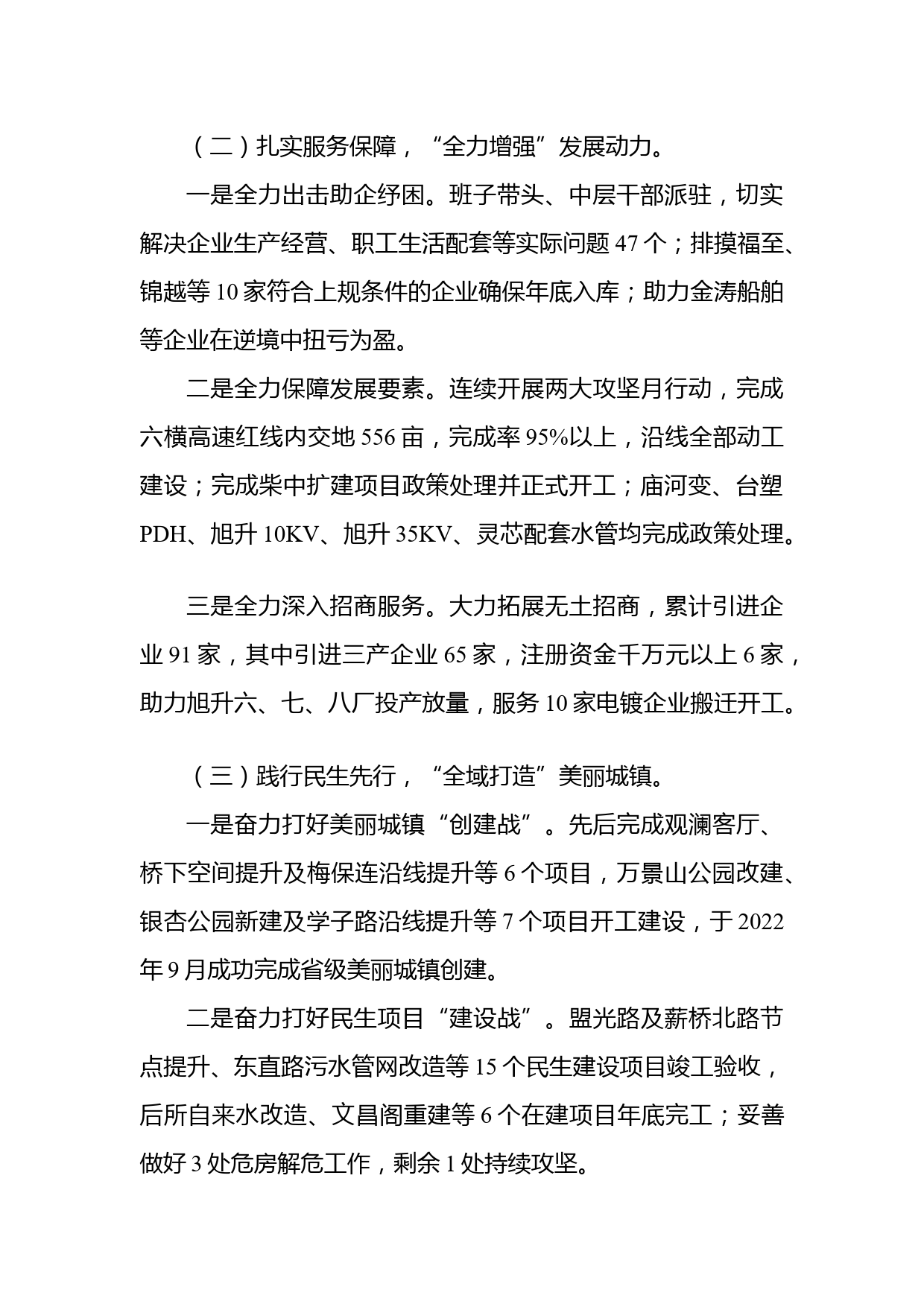 （二）扎实服务保障，“全力增强”发展动力。

一是全力出击助企纾困。班子带头、中层干部派驻，切实解决企业生产经营、职工生活配套等实际问题 47 个；排摸福至、锦越等 10 家符合上规条件的企业确保年底入库；助力金涛船舶等企业在逆境中扭亏为盈。

二是全力保障发展要素。连续开展两大攻坚月行动，完成六横高速红线内交地 556 亩，完成率 95%以上，沿线全部动工建设；完成柴中扩建项目政策处理并正式开工；庙河变、台塑 PDH、旭升 10KV、旭升 35KV、灵芯配套水管均完成政策处理。

三是全力深入招商服务。大力拓展无土招商，累计引进企业 91 家，其中引进三产企业 65 家，注册资金千万元以上 6 家，助力旭升六、七、八厂投产放量，服务 10 家电镀企业搬迁开工。

（三）践行民生先行，“全域打造”美丽城镇。

一是奋力打好美丽城镇“创建战”。先后完成观澜客厅、桥下空间提升及梅保连沿线提升等 6 个项目，万景山公园改建、银杏公园新建及学子路沿线提升等 7 个项目开工建设，于 2022 年 9 月成功完成省级美丽城镇创建。

二是奋力打好民生项目“建设战”。盟光路及薪桥北路节点提升、东直路污水管网改造等 15 个民生建设项目竣工验收，后所自来水改造、文昌阁重建等 6 个在建项目年底完工；妥善做好 3 处危房解危工作，剩余 1 处持续攻坚。